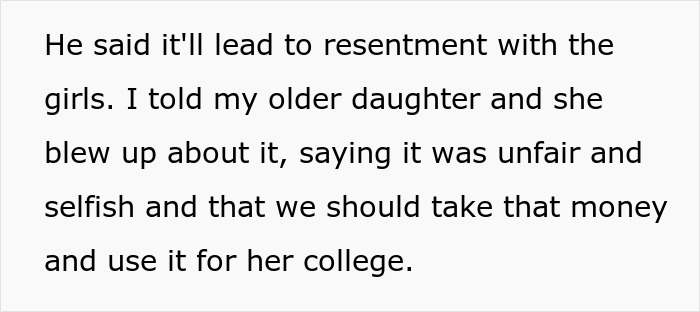 He said it'll lead to resentment with the girls. I told my older daughter and she blew up about it, saying it was unfair and selfish and that we should take that money and use it for her college.